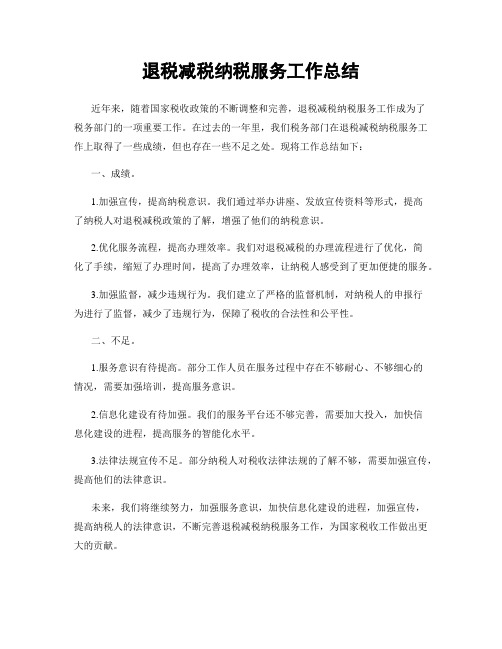 退税减税纳税服务工作总结

近年来，随着国家税收政策的不断调整和完善，退税减税纳税服务工作成为了税务部门的一项重要工作。在过去的一年里，我们税务部门在退税减税纳税服务工作上取得了一些成绩，但也存在一些不足之处。现将工作总结如下：

一、成绩。

1.加强宣传，提高纳税意识。我们通过举办讲座、发放宣传资料等形式，提高了纳税人对退税减税政策的了解，增强了他们的纳税意识。

2.优化服务流程，提高办理效率。我们对退税减税的办理流程进行了优化，简化了手续，缩短了办理时间，提高了办理效率，让纳税人感受到了更加便捷的服务。

3.加强监督，减少违规行为。我们建立了严格的监督机制，对纳税人的申报行为进行了监督，减少了违规行为，保障了税收的合法性和公平性。

二、不足。

1.服务意识有待提高。部分工作人员在服务过程中存在不够耐心、不够细心的情况，需要加强培训，提高服务意识。

2.信息化建设有待加强。我们的服务平台还不够完善，需要加大投入，加快信息化建设的进程，提高服务的智能化水平。

3.法律法规宣传不足。部分纳税人对税收法律法规的了解不够，需要加强宣传，提高他们的法律意识。

未来，我们将继续努力，加强服务意识，加快信息化建设的进程，加强宣传，提高纳税人的法律意识，不断完善退税减税纳税服务工作，为国家税收工作做出更大的贡献。